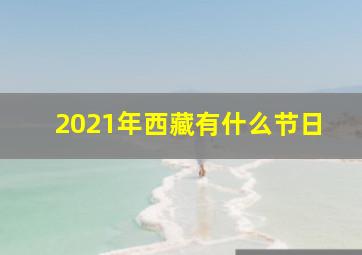 2021年西藏有什么节日